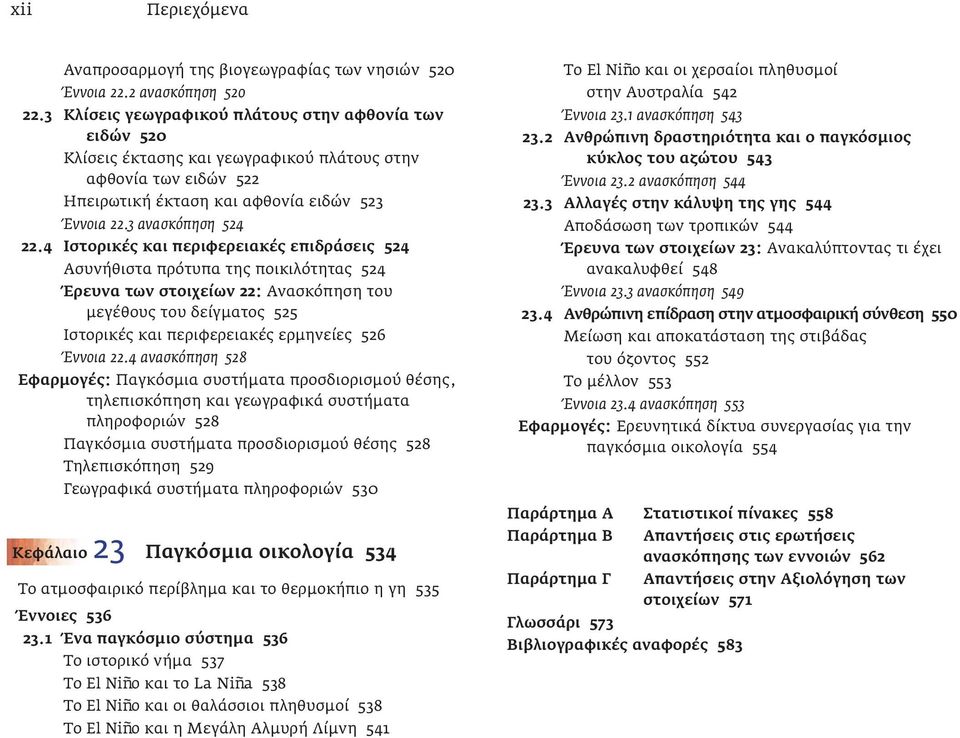 xii Περιεχόμενα

Αναπροσαρμογή της βιογεωγραφίας των νησιών 520
Έννοια 22.2 ανασκόπηση 520
22.3 Κλίσεις γεωγραφικού πλάτους στην αφθονία των ειδών 520
Κλίσεις έκτασης και γεωγραφικού πλάτους στην αφθονία των ειδών 522
Ηπειρωτική έκταση και αφθονία ειδών 523
Έννοια 22.3 ανασκόπηση 524
22.4 Ιστορικές και περιφερειακές επιδράσεις 524
Ασυνήθιστα πρότυπα της ποικιλότητας 524
Έρευνα των στοιχείων 22: Ανασκόπηση του μεγέθους του δείγματος 525
Ιστορικές και περιφερειακές ερμηνείες 526
Έννοια 22.4 ανασκόπηση 528
Εφαρμογές: Παγκόσμια συστήματα προσδιορισμού θέσης, τηλεπισκόπηση και γεωγραφικά συστήματα πληροφοριών 528
Παγκόσμια συστήματα προσδιορισμού θέσης 528
Τηλεπισκόπηση 529
Γεωγραφικά συστήματα πληροφοριών 530

Κεφάλαιο 23 Παγκόσμια οικολογία 534
Το ατμοσφαιρικό περίβλημα και το θερμοκήπιο η γη 535
Έννοιες 536
23.1 Ένα παγκόσμιο σύστημα 536
Το ιστορικό νήμα 537
Το El Niño και το La Niña 538
Το El Niño και οι θαλάσσιοι πληθυσμοί 538
Το El Niño και η Μεγάλη Αλμυρή Λίμνη 541
Το El Niño και οι χερσαίοι πληθυσμοί στην Αυστραλία 542
Έννοια 23.1 ανασκόπηση 543
23.2 Ανθρώπινη δραστηριότητα και ο παγκόσμιος κύκλος του αζώτου 543
Έννοια 23.2 ανασκόπηση 544
23.3 Αλλαγές στην κάλυψη της γης 544
Αποδάσωση των τροπικών 544
Έρευνα των στοιχείων 23: Ανακαλύπτοντας τι έχει ανακαλυφθεί 548
Έννοια 23.3 ανασκόπηση 549
23.4 Ανθρώπινη επίδραση στην ατμοσφαιρική σύνθεση 550
Μείωση και αποκατάσταση της στιβάδας του όζοντος 552
Το μέλλον 553
Έννοια 23.4 ανασκόπηση 553
Εφαρμογές: Ερευνητικά δίκτυα συνεργασίας για την παγκόσμια οικολογία 554

Παράρτημα Α Στατιστικοί πίνακες 558
Παράρτημα Β Απαντήσεις στις ερωτήσεις ανασκόπησης των εννοιών 562
Παράρτημα Γ Απαντήσεις στην Αξιολόγηση των στοιχείων 571
Γλωσσάρι 573
Βιβλιογραφικές αναφορές 583